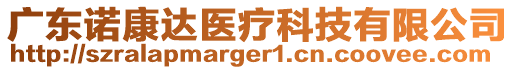 广东诺康达医疗科技有限公司
http://szralapmarger1.cn.coovee.com